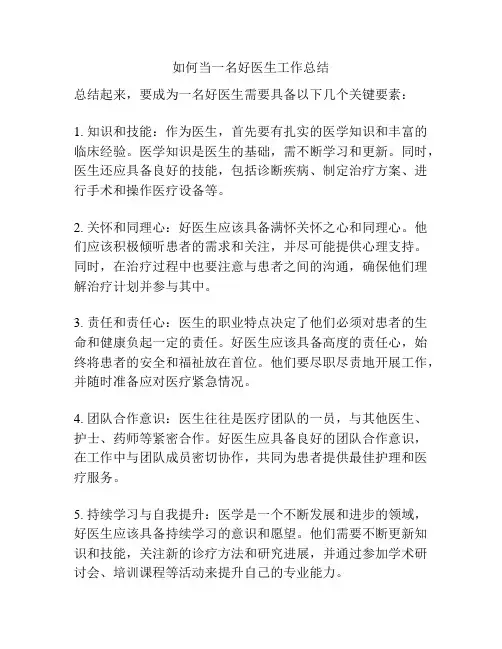 如何当一名好医生工作总结

总结起来，要成为一名好医生需要具备以下几个关键要素：

1. 知识和技能：作为医生，首先要有扎实的医学知识和丰富的临床经验。医学知识是医生的基础，需不断学习和更新。同时，医生还应具备良好的技能，包括诊断疾病、制定治疗方案、进行手术和操作医疗设备等。

2. 关怀和同理心：好医生应该具备满怀关怀之心和同理心。他们应该积极倾听患者的需求和关注，并尽可能提供心理支持。同时，在治疗过程中也要注意与患者之间的沟通，确保他们理解治疗计划并参与其中。

3. 责任和责任心：医生的职业特点决定了他们必须对患者的生命和健康负起一定的责任。好医生应该具备高度的责任心，始终将患者的安全和福祉放在首位。他们要尽职尽责地开展工作，并随时准备应对医疗紧急情况。

4. 团队合作意识：医生往往是医疗团队的一员，与其他医生、护士、药师等紧密合作。好医生应具备良好的团队合作意识，在工作中与团队成员密切协作，共同为患者提供最佳护理和医疗服务。

5. 持续学习与自我提升：医学是一个不断发展和进步的领域，好医生应该具备持续学习的意识和愿望。他们需要不断更新知识和技能，关注新的诊疗方法和研究进展，并通过参加学术研讨会、培训课程等活动来提升自己的专业能力。